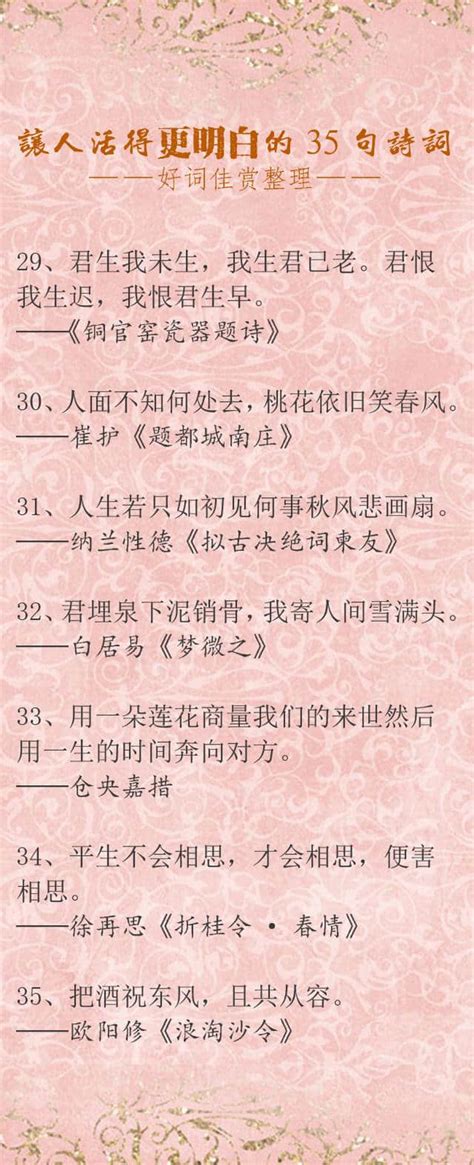 讓人活得更明白的 35 句詩詞
——好词佳赏整理——

29、君生我未生，我生君已老。君恨我生迟，我恨君生早。
——《铜官窑瓷器题诗》

30、人面不知何处去，桃花依旧笑春风。
——崔护《题都城南庄》

31、人生若只如初见何事秋风悲画扇。
——纳兰性德《拟古决绝词柬友》

32、君埋泉下泥销骨，我寄人间雪满头。
——白居易《梦微之》

33、用一朵莲花商量我们的来世然后用一生的时间奔向对方。
——仓央嘉措

34、平生不会相思，才会相思，便害相思。
——徐再思《折桂令 · 春情》

35、把酒祝东风，且共从容。
——欧阳修《浪淘沙令》